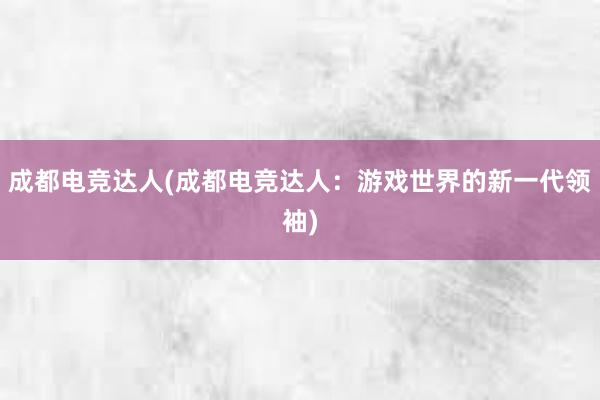 成都电竞达人(成都电竞达人：游戏世界的新一代领袖)